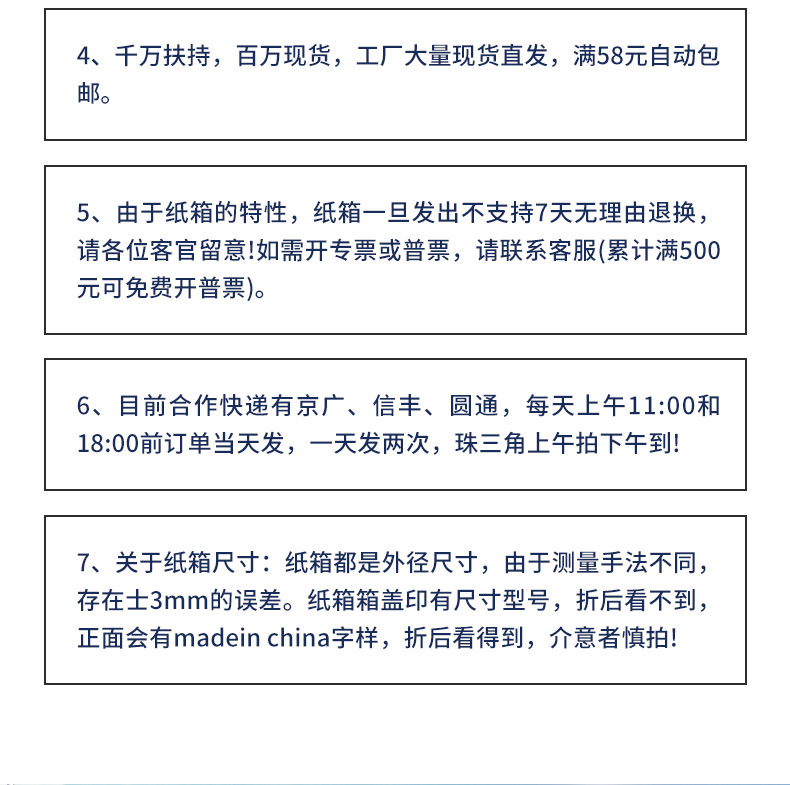 4、千万扶持，百万现货，工厂大量现货直发，满58元自动包邮。

5、由于纸箱的特性，纸箱一旦发出不支持7天无理由退换，请各位客官留意!如需开专票或普票，请联系客服(累计满500元可免费开普票)。

6、目前合作快递有京广、信丰、圆通，每天上午11:00和18:00前订单当天发，一天发两次，珠三角上午拍下午到!

7、关于纸箱尺寸：纸箱都是外径尺寸，由于测量手法不同，存在士3mm的误差。纸箱箱盖印有尺寸型号，折后看不到，正面会有madein china字样，折后看得到，介意者慎拍!